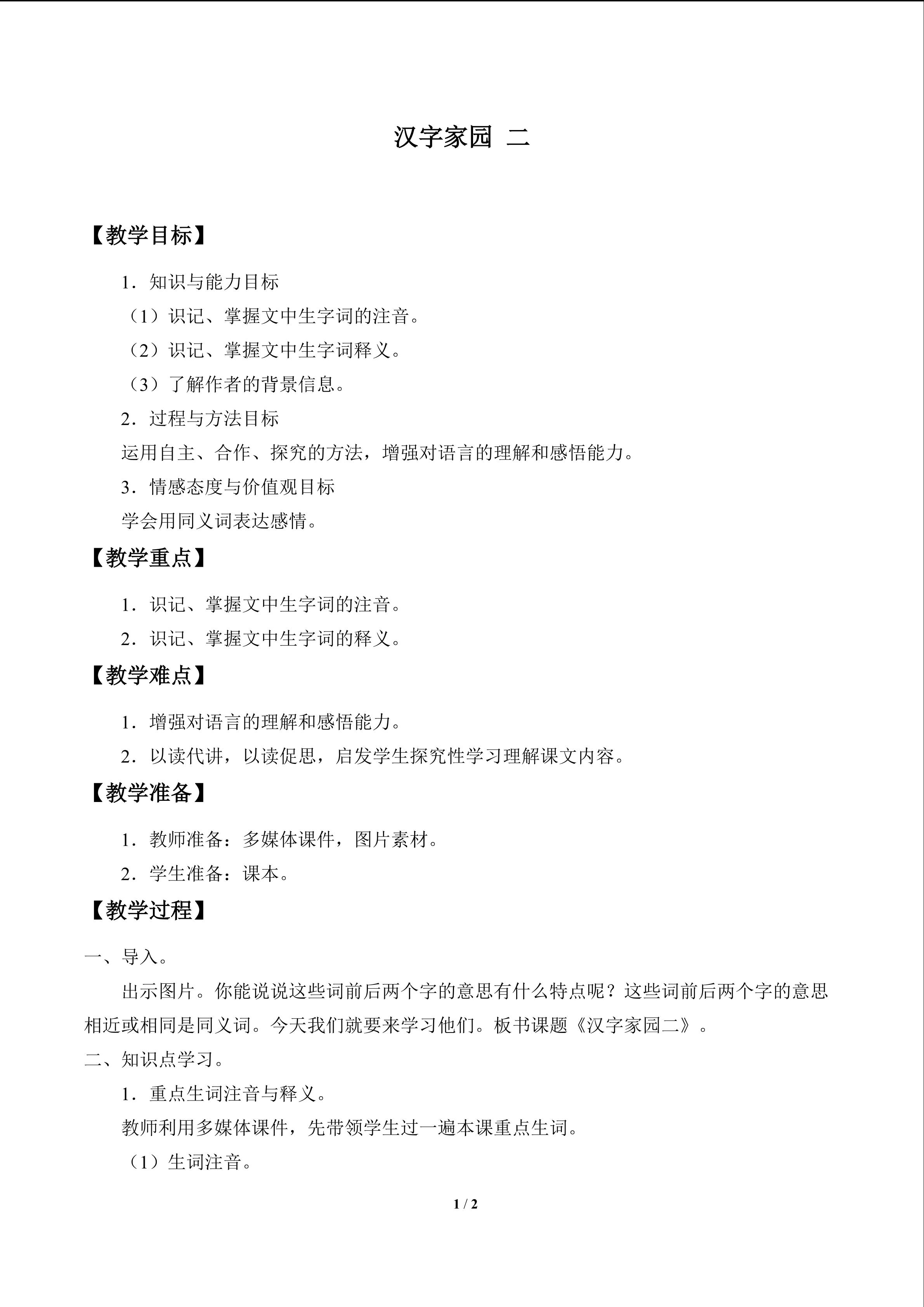 汉字家园 二

【教学目标】

1．知识与能力目标

（1）识记、掌握文中生字词的注音。

（2）识记、掌握文中生字词释义。

（3）了解作者的背景信息。

2．过程与方法目标

运用自主、合作、探究的方法，增强对语言的理解和感悟能力。

3．情感态度与价值观目标

学会用同义词表达感情。

【教学重点】

1．识记、掌握文中生字词的注音。

2．识记、掌握文中生字词的释义。

【教学难点】

1．增强对语言的理解和感悟能力。

2．以读代讲，以读促思，启发学生探究性学习理解课文内容。

【教学准备】

1．教师准备：多媒体课件，图片素材。

2．学生准备：课本。

【教学过程】

一、导入。

出示图片。你能说说这些词前后两个字的意思有什么特点呢？这些词前后两个字的意思相近或相同是同义词。今天我们就要来学习他们。板书课题《汉字家园二》。

二、知识点学习。

1．重点生词注音与释义。

教师利用多媒体课件，先带领学生过一遍本课重点生词。

（1）生词注音。

1 / 2